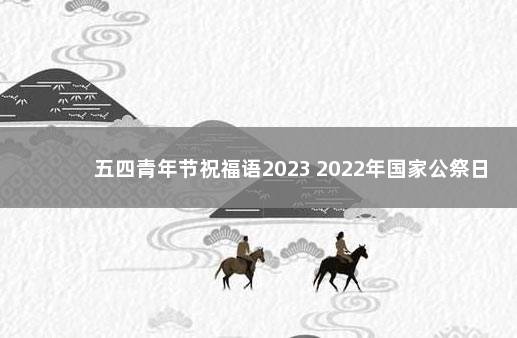 五四青年节祝福语2023 2022年国家公祭日